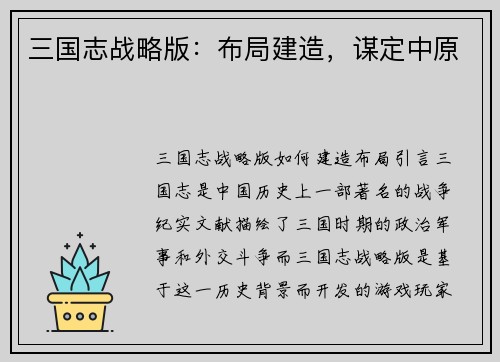 三国志战略版：布局建造，谋定中原

三国志战略版如何建造布局引言三国志是中国历史上一部著名的战争纪实文献描绘了三国时期的政治军事和外交斗争而三国志战略版是基于这一历史背景而开发的游戏玩家